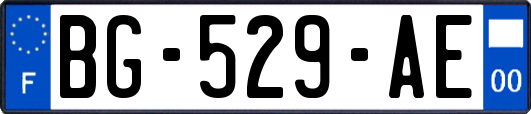 F
BG-529-AE
00